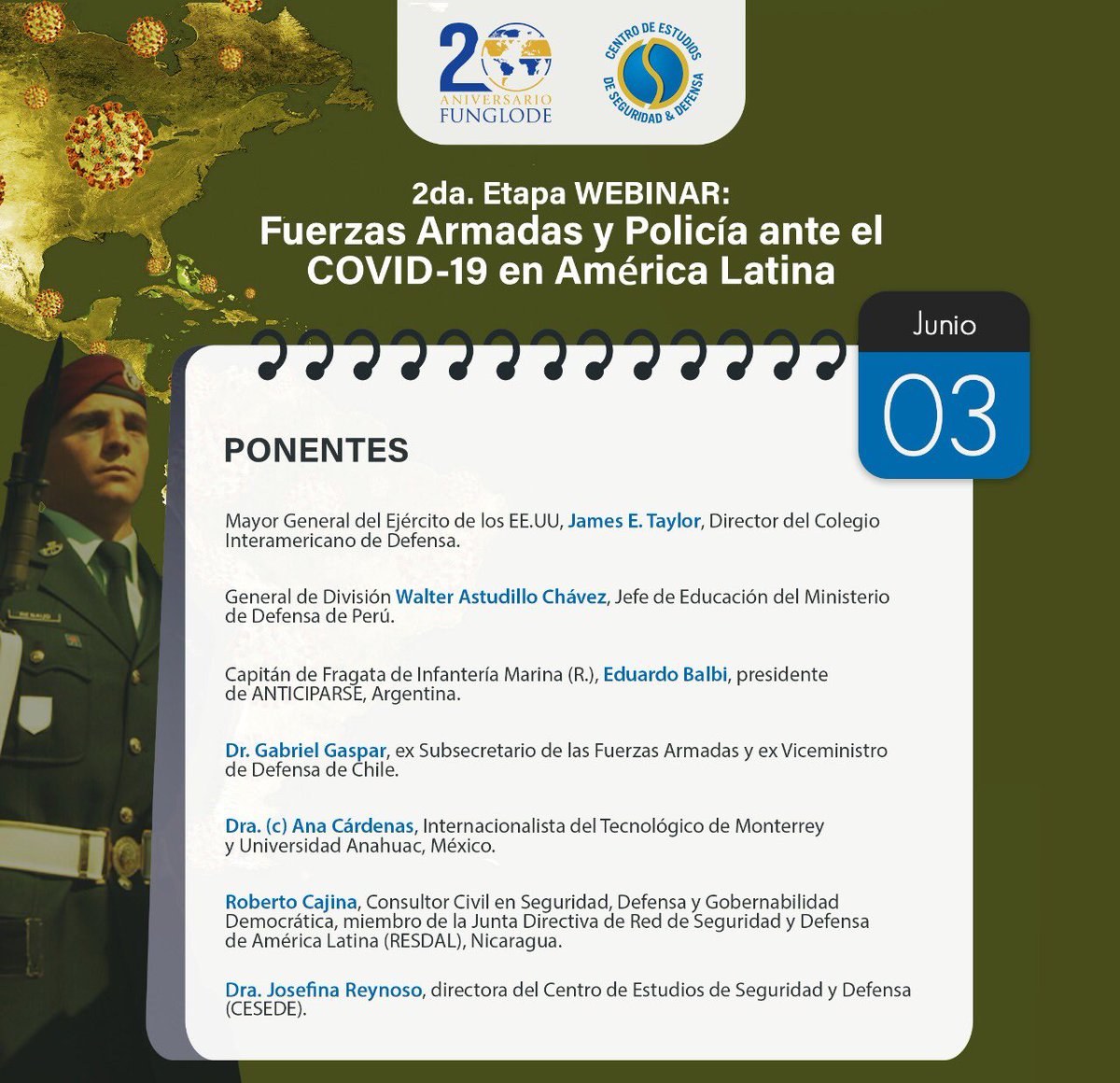 20 ANIVERSARIO FUNGLODE

CENTRO DE ESTUDIOS DE SEGURIDAD & DEFENSA

2da. Etapa WEBINAR:
Fuerzas Armadas y Policía ante el COVID-19 en América Latina

Junio
03

PONENTES

Mayor General del Ejército de los EE.UU, James E. Taylor, Director del Colegio Interamericano de Defensa.

General de División Walter Astudillo Chávez, Jefe de Educación del Ministerio de Defensa de Perú.

Capitán de Fragata de Infantería Marina (R.), Eduardo Balbi, presidente de ANTICIPARSE, Argentina.

Dr. Gabriel Gaspar, ex Subsecretario de las Fuerzas Armadas y ex Viceministro de Defensa de Chile.

Dra. (c) Ana Cárdenas, Internacionalista del Tecnológico de Monterrey y Universidad Anahuac, México.

Roberto Cajina, Consultor Civil en Seguridad, Defensa y Gobernabilidad Democrática, miembro de la Junta Directiva de Red de Seguridad y Defensa de América Latina (RESDAL), Nicaragua.

Dra. Josefina Reynoso, directora del Centro de Estudios de Seguridad y Defensa (CESEDE).